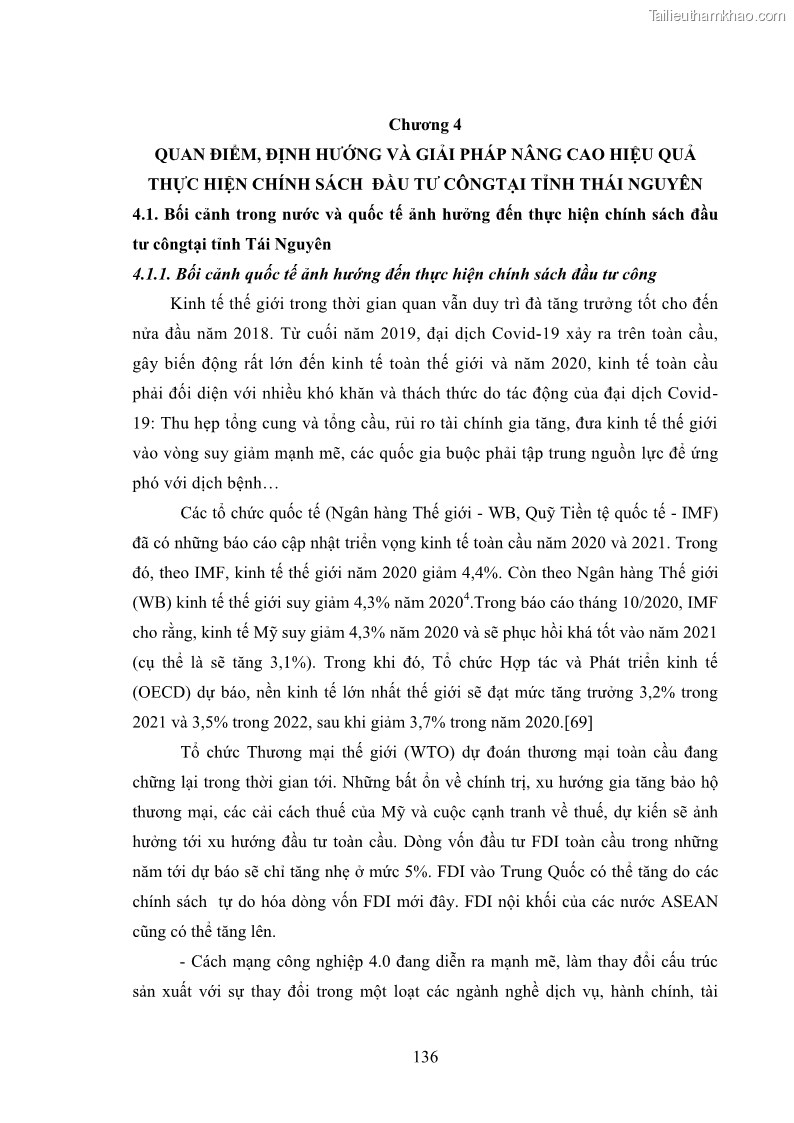 Tailieuthamkhao.com

Chương 4

QUAN ĐIỂM, ĐỊNH HƯỚNG VÀ GIẢI PHÁP NÂNG CAO HIỆU QUẢ THỰC HIỆN CHÍNH SÁCH ĐẦU TƯ CÔNGTẠI TỈNH THÁI NGUYÊN

4.1. Bối cảnh trong nước và quốc tế ảnh hưởng đến thực hiện chính sách đầu tư côngtại tỉnh Tái Nguyên

4.1.1. Bối cảnh quốc tế ảnh hưởng đến thực hiện chính sách đầu tư công

Kinh tế thế giới trong thời gian quan vẫn duy trì đà tăng trưởng tốt cho đến nửa đầu năm 2018. Từ cuối năm 2019, đại dịch Covid-19 xảy ra trên toàn cầu, gây biến động rất lớn đến kinh tế toàn thế giới và năm 2020, kinh tế toàn cầu phải đối diện với nhiều khó khăn và thách thức do tác động của đại dịch Covid-19: Thu hẹp tổng cung và tổng cầu, rủi ro tài chính gia tăng, đưa kinh tế thế giới vào vòng suy giảm mạnh mẽ, các quốc gia buộc phải tập trung nguồn lực để ứng phó với dịch bệnh…

Các tổ chức quốc tế (Ngân hàng Thế giới - WB, Quỹ Tiền tệ quốc tế - IMF) đã có những báo cáo cập nhật triển vọng kinh tế toàn cầu năm 2020 và 2021. Trong đó, theo IMF, kinh tế thế giới năm 2020 giảm 4,4%. Còn theo Ngân hàng Thế giới (WB) kinh tế thế giới suy giảm 4,3% năm 2020$^4$.Trong báo cáo tháng 10/2020, IMF cho rằng, kinh tế Mỹ suy giảm 4,3% năm 2020 và sẽ phục hồi khá tốt vào năm 2021 (cụ thể là sẽ tăng 3,1%). Trong khi đó, Tổ chức Hợp tác và Phát triển kinh tế (OECD) dự báo, nền kinh tế lớn nhất thế giới sẽ đạt mức tăng trưởng 3,2% trong 2021 và 3,5% trong 2022, sau khi giảm 3,7% trong năm 2020.[69]

Tổ chức Thương mại thế giới (WTO) dự đoán thương mại toàn cầu đang chững lại trong thời gian tới. Những bất ổn về chính trị, xu hướng gia tăng bảo hộ thương mại, các cải cách thuế của Mỹ và cuộc cạnh tranh về thuế, dự kiến sẽ ảnh hưởng tới xu hướng đầu tư toàn cầu. Dòng vốn đầu tư FDI toàn cầu trong những năm tới dự báo sẽ chỉ tăng nhẹ ở mức 5%. FDI vào Trung Quốc có thể tăng do các chính sách tự do hóa dòng vốn FDI mới đây. FDI nội khối của các nước ASEAN cũng có thể tăng lên.

- Cách mạng công nghiệp 4.0 đang diễn ra mạnh mẽ, làm thay đổi cấu trúc sản xuất với sự thay đổi trong một loạt các ngành nghề dịch vụ, hành chính, tài

136